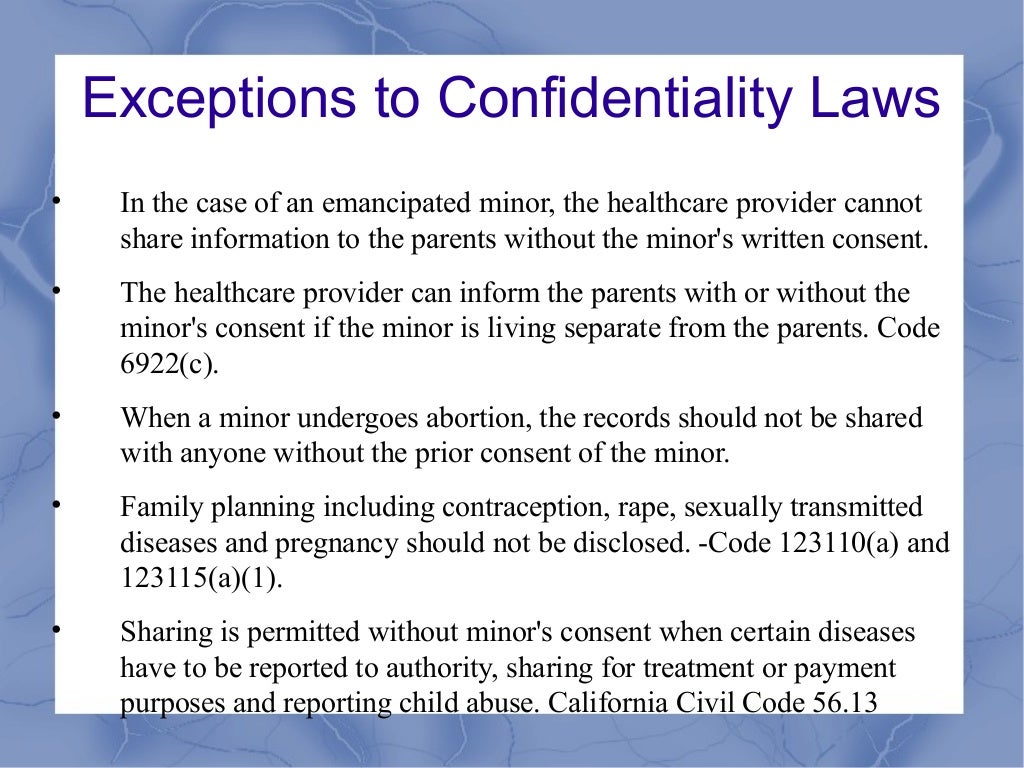 Exceptions to Confidentiality Laws

• In the case of an emancipated minor, the healthcare provider cannot share information to the parents without the minor's written consent.

• The healthcare provider can inform the parents with or without the minor's consent if the minor is living separate from the parents. Code 6922(c).

• When a minor undergoes abortion, the records should not be shared with anyone without the prior consent of the minor.

• Family planning including contraception, rape, sexually transmitted diseases and pregnancy should not be disclosed. -Code 123110(a) and 123115(a)(1).

• Sharing is permitted without minor's consent when certain diseases have to be reported to authority, sharing for treatment or payment purposes and reporting child abuse. California Civil Code 56.13